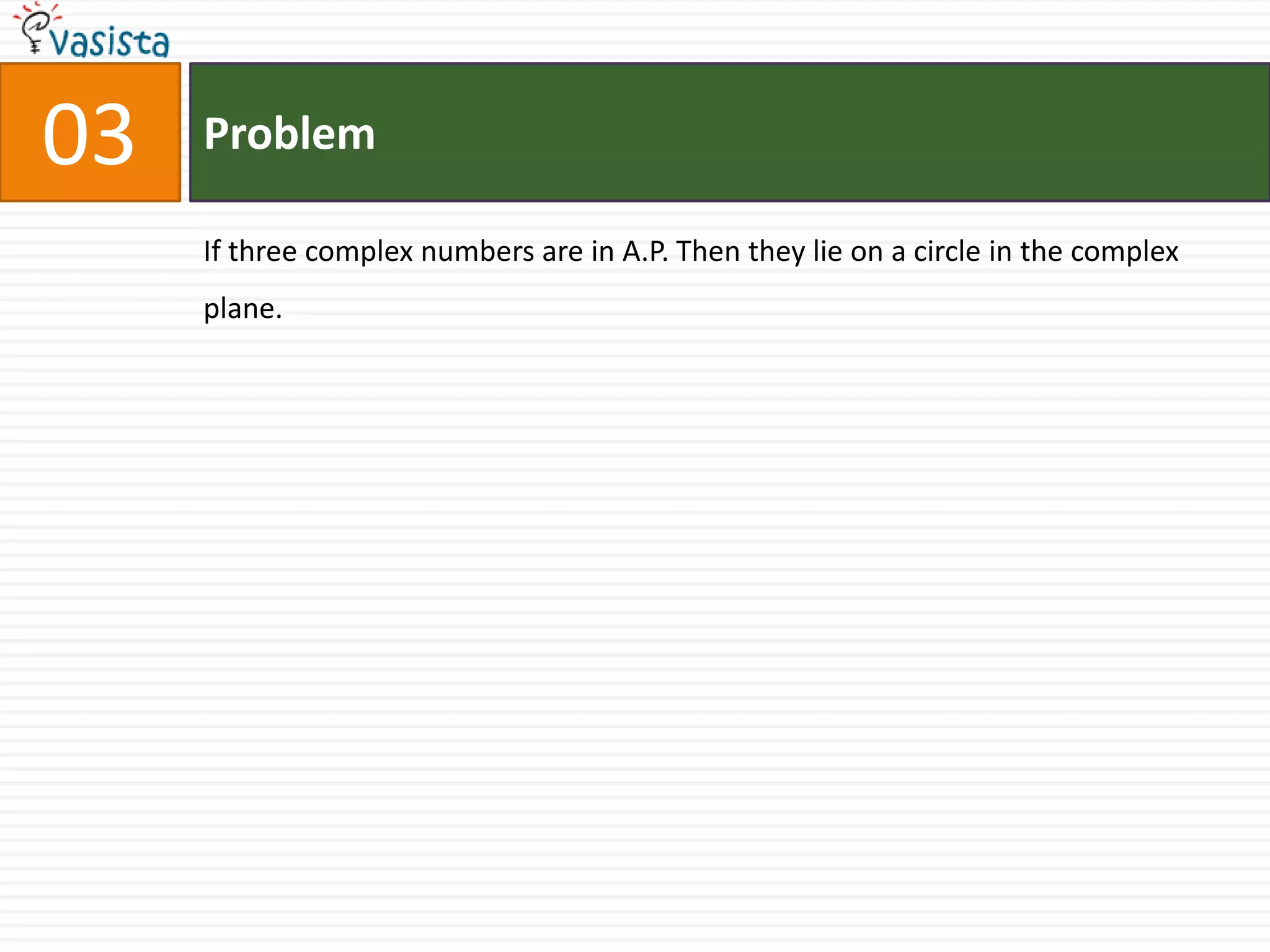 Vasista

03

Problem

If three complex numbers are in A.P. Then they lie on a circle in the complex plane.